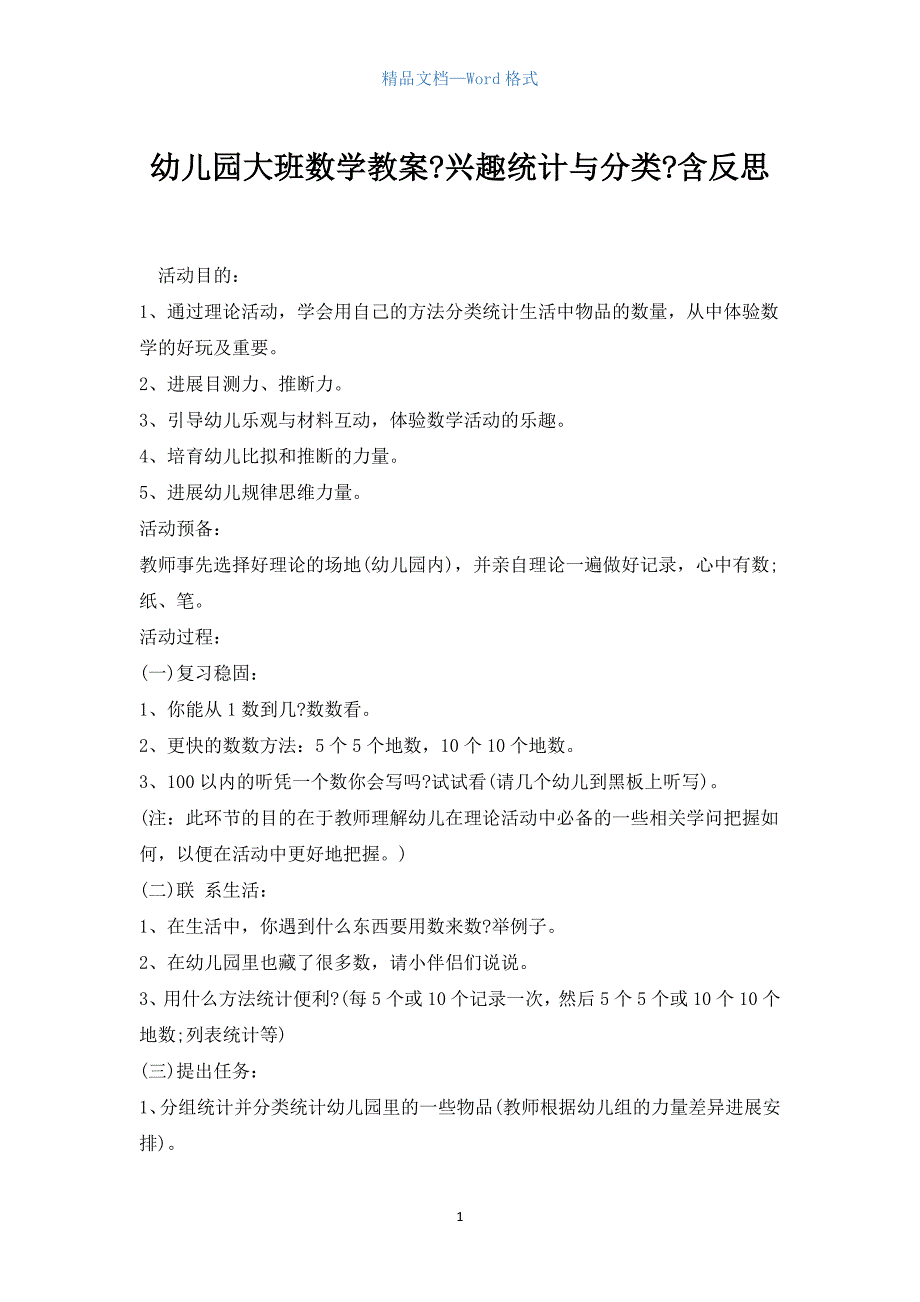 精品文档—Word 格式

幼儿园大班数学教案?兴趣统计与分类?含反思

活动目的：

1、通过理论活动，学会用自己的方法分类统计生活中物品的数量，从中体验数学的好玩及重要。

2、进展目测力、推断力。

3、引导幼儿乐观与材料互动，体验数学活动的乐趣。

4、培育幼儿比拟和推断的力量。

5、进展幼儿规律思维力量。

活动预备：

教师事先选择好理论的场地(幼儿园内)，并亲自理论一遍做好记录，心中有数;纸、笔。

活动过程：

(一)复习稳固：

1、你能从 1 数到几?数数看。

2、更快的数数方法：5 个 5 个地数，10 个 10 个地数。

3、100 以内的听凭一个数你会写吗?试试看(请几个幼儿到黑板上听写)。

(注：此环节的目的在于教师理解幼儿在理论活动中必备的一些相关学问把握如何，以便在活动中更好地把握。)

(二)联 系生活：

1、在生活中，你遇到什么东西要用数来数?举例子。

2、在幼儿园里也藏了很多数，请小伴侣们说说。

3、用什么方法统计便利?(每 5 个或 10 个记录一次，然后 5 个 5 个或 10 个 10 个地数;列表统计等)

(三)提出任务：

1、分组统计并分类统计幼儿园里的一些物品(教师根据幼儿组的力量差异进展安排)。

1